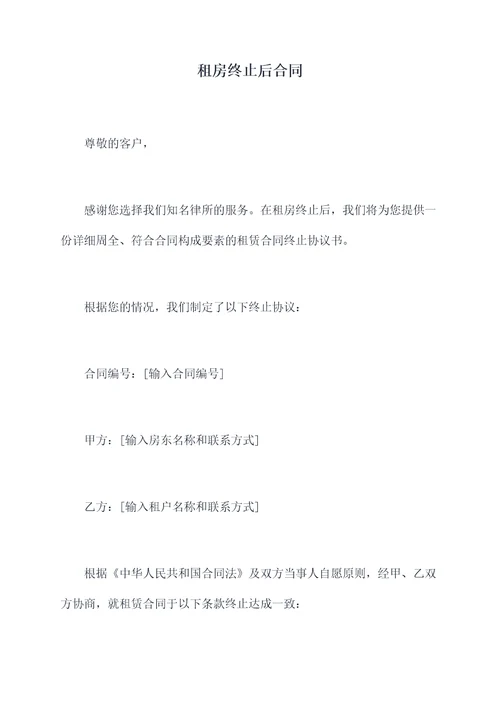 租房终止后合同

尊敬的客户，

感谢您选择我们知名律所的服务。在租房终止后，我们将为您提供一份详细周全、符合合同构成要素的租赁合同终止协议书。

根据您的情况，我们制定了以下终止协议：

合同编号：[输入合同编号]

甲方：[输入房东名称和联系方式]

乙方：[输入租户名称和联系方式]

根据《中华人民共和国合同法》及双方当事人自愿原则，经甲、乙双方协商，就租赁合同于以下条款终止达成一致：